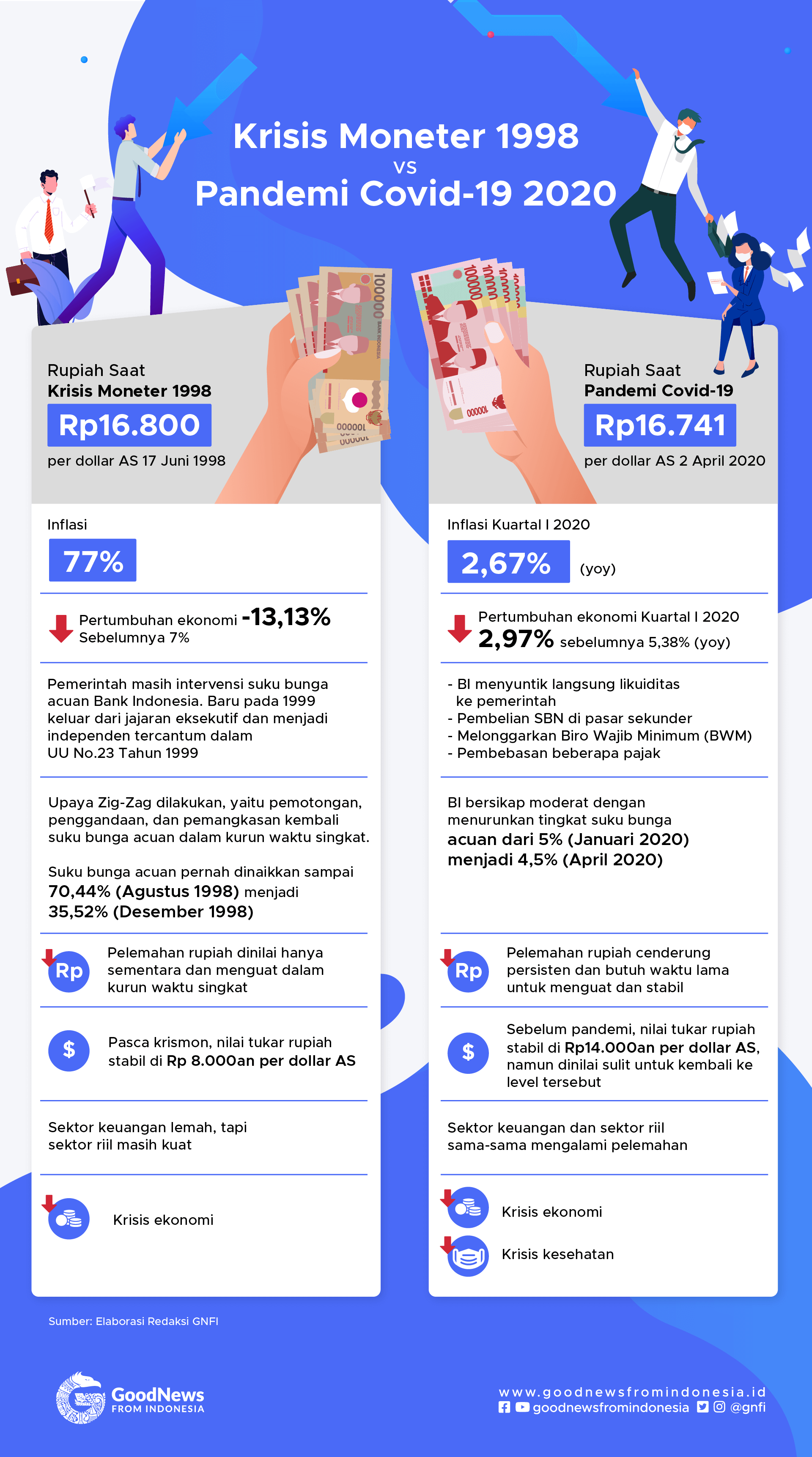 Krisis Moneter 1998
vs
Pandemi Covid-19 2020

Rupiah Saat
Krisis Moneter 1998
Rp16.800
per dollar AS 17 Juni 1998

Inflasi
77%

Pertumbuhan ekonomi -13,13%
Sebelumnya 7%

Pemerintah masih intervensi suku bunga acuan Bank Indonesia. Baru pada 1999 keluar dari jajaran eksekutif dan menjadi independen tercantum dalam UU No.23 Tahun 1999

Upaya Zig-Zag dilakukan, yaitu pemotongan, penggandaan, dan pemangkasan kembali suku bunga acuan dalam kurun waktu singkat.

Suku bunga acuan pernah dinaikkan sampai 70,44% (Agustus 1998) menjadi 35,52% (Desember 1998)

Rp
Pelemahan rupiah dinilai hanya sementara dan menguat dalam kurun waktu singkat

$
Pasca krismon, nilai tukar rupiah stabil di Rp 8.000an per dollar AS

Sektor keuangan lemah, tapi sektor riil masih kuat

Krisis ekonomi

Rupiah Saat
Pandemi Covid-19
Rp16.741
per dollar AS 2 April 2020

Inflasi Kuartal I 2020
2,67% (yoy)

Pertumbuhan ekonomi Kuartal I 2020
2,97% sebelumnya 5,38% (yoy)

- BI menyuntik langsung likuiditas ke pemerintah
- Pembelian SBN di pasar sekunder
- Melonggarkan Biro Wajib Minimum (BWM)
- Pembebasan beberapa pajak

BI bersikap moderat dengan menurunkan tingkat suku bunga acuan dari 5% (Januari 2020) menjadi 4,5% (April 2020)

Rp
Pelemahan rupiah cenderung persisten dan butuh waktu lama untuk menguat dan stabil

$
Sebelum pandemi, nilai tukar rupiah stabil di Rp14.000an per dollar AS, namun dinilai sulit untuk kembali ke level tersebut

Sektor keuangan dan sektor riil sama-sama mengalami pelemahan

Krisis ekonomi
Krisis kesehatan

Sumber: Elaborasi Redaksi GNFI

GoodNews FROM INDONESIA

www.goodnewsfromindonesia.id
goodnewsfromindonesia @gnfi